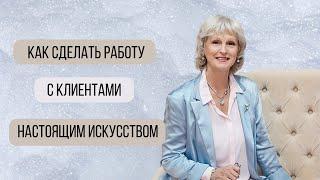 КАК СДЕЛАТЬ РАБОТУ

С КЛИЕНТАМИ

НАСТОЯЩИМ ИСКУССТВОМ